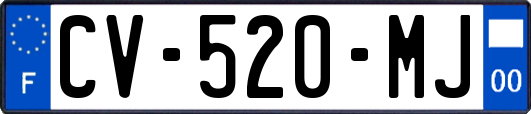 F
CV-520-MJ
00